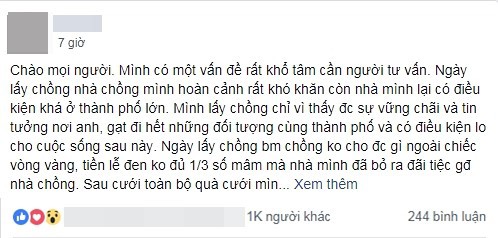 7 giờ

Chào mọi người. Mình có một vấn đề rất khổ tâm cần người tư vấn. Ngày lấy chồng nhà chồng mình hoàn cảnh rất khó khăn còn nhà mình lại có điều kiện khá ở thành phố lớn. Mình lấy chồng chỉ vì thấy đc sự vững chãi và tin tưởng nơi anh, gạt đi hết những đối tượng cùng thành phố và có điều kiện lo cho cuộc sống sau này. Ngày lấy chồng bm chồng ko cho đc gì ngoài chiếc vòng vàng, tiền lễ đen ko đủ 1/3 số mâm mà nhà mình đã bỏ ra đãi tiệc gđ nhà chồng. Sau cưới toàn bộ quà cưới mìn... Xem thêm

1K người khác

244 bình luận